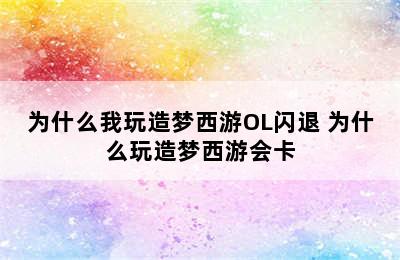 为什么我玩造梦西游OL闪退 为什么玩造梦西游会卡